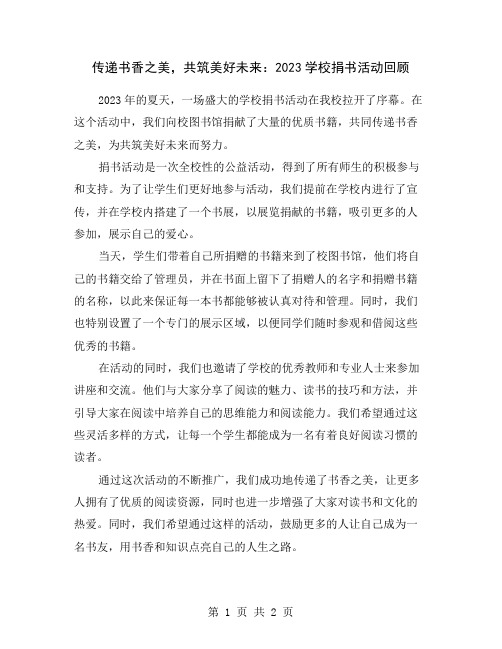 传递书香之美，共筑美好未来：2023 学校捐书活动回顾

2023 年的夏天，一场盛大的学校捐书活动在我校拉开了序幕。在这个活动中，我们向校图书馆捐献了大量的优质书籍，共同传递书香之美，为共筑美好未来而努力。

捐书活动是一次全校性的公益活动，得到了所有师生的积极参与和支持。为了让学生们更好地参与活动，我们提前在学校内进行了宣传，并在学校内搭建了一个书展，以展览捐献的书籍，吸引更多的人参加，展示自己的爱心。

当天，学生们带着自己所捐赠的书籍来到了校图书馆，他们将自己的书籍交给了管理员，并在书面上留下了捐赠人的名字和捐赠书籍的名称，以此来保证每一本书都能够被认真对待和管理。同时，我们也特别设置了一个专门的展示区域，以便同学们随时参观和借阅这些优秀的书籍。

在活动的同时，我们也邀请了学校的优秀教师和专业人士来参加讲座和交流。他们与大家分享了阅读的魅力、读书的技巧和方法，并引导大家在阅读中培养自己的思维能力和阅读能力。我们希望通过这些灵活多样的方式，让每一个学生都能成为一名有着良好阅读习惯的读者。

通过这次活动的不断推广，我们成功地传递了书香之美，让更多人拥有了优质的阅读资源，同时也进一步增强了大家对读书和文化的热爱。同时，我们希望通过这样的活动，鼓励更多的人让自己成为一名书友，用书香和知识点亮自己的人生之路。

第 1 页 共 2 页